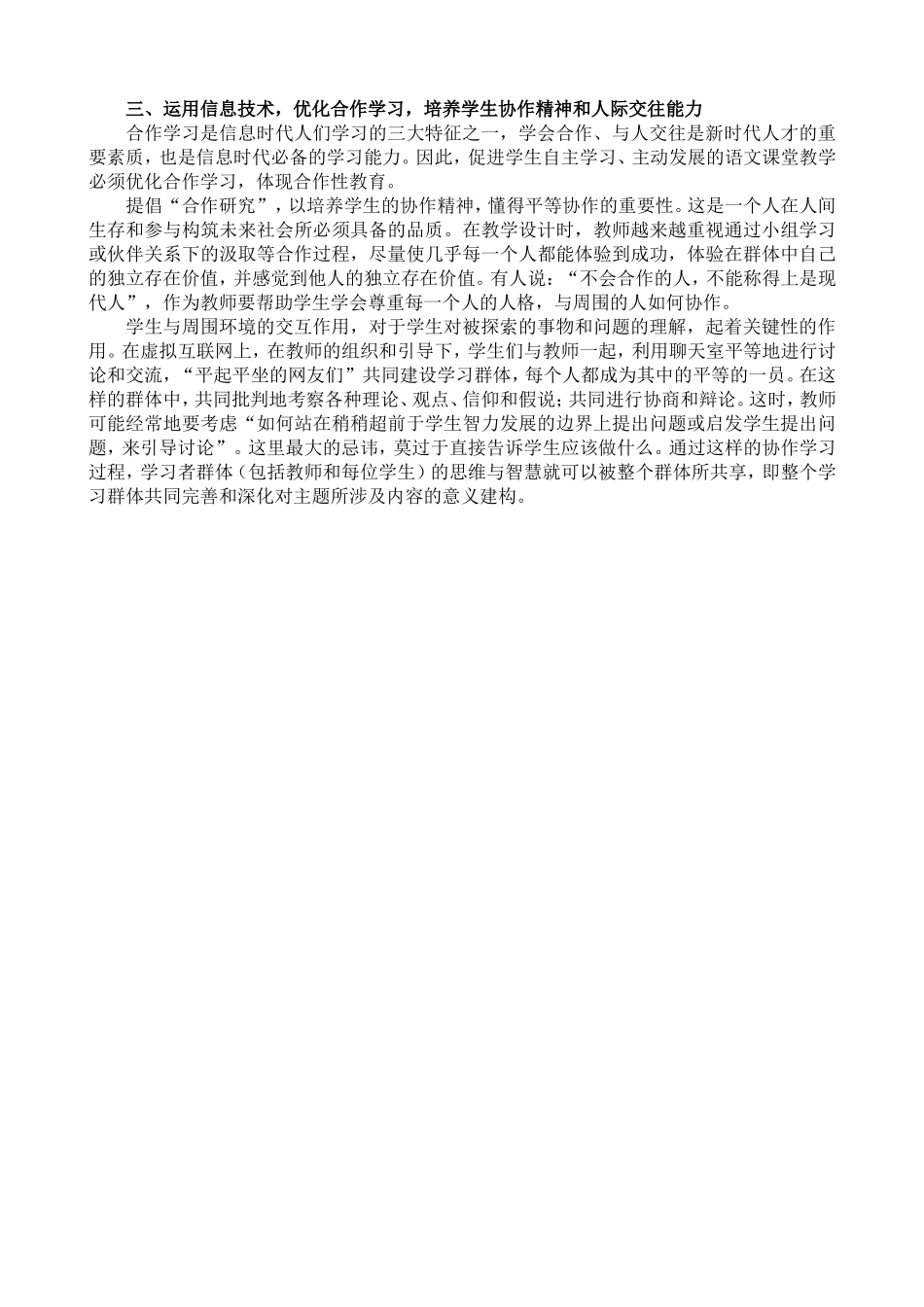 三、运用信息技术，优化合作学习，培养学生协作精神和人际交往能力

合作学习是信息时代人们学习的三大特征之一，学会合作、与人交往是新时代人才的重要素质，也是信息时代必备的学习能力。因此，促进学生自主学习、主动发展的语文课堂教学必须优化合作学习，体现合作性教育。

提倡“合作研究”，以培养学生的协作精神，懂得平等协作的重要性。这是一个人在人间生存和参与构筑未来社会所必须具备的品质。在教学设计时，教师越来越重视通过小组学习或伙伴关系下的汲取等合作过程，尽量使几乎每一个人都能体验到成功，体验在群体中自己的独立存在价值，并感觉到他人的独立存在价值。有人说：“不会合作的人，不能称得上是现代人”，作为教师要帮助学生学会尊重每一个人的人格，与周围的人如何协作。

学生与周围环境的交互作用，对于学生对被探索的事物和问题的理解，起着关键性的作用。在虚拟互联网上，在教师的组织和引导下，学生们与教师一起，利用聊天室平等地进行讨论和交流，“平起平坐的网友们”共同建设学习群体，每个人都成为其中的平等的一员。在这样的群体中，共同批判地考察各种理论、观点、信仰和假说；共同进行协商和辩论。这时，教师可能经常地要考虑“如何站在稍稍超前于学生智力发展的边界上提出问题或启发学生提出问题，来引导讨论”。这里最大的忌讳，莫过于直接告诉学生应该做什么。通过这样的协作学习过程，学习者群体（包括教师和每位学生）的思维与智慧就可以被整个群体所共享，即整个学习群体共同完善和深化对主题所涉及内容的意义建构。